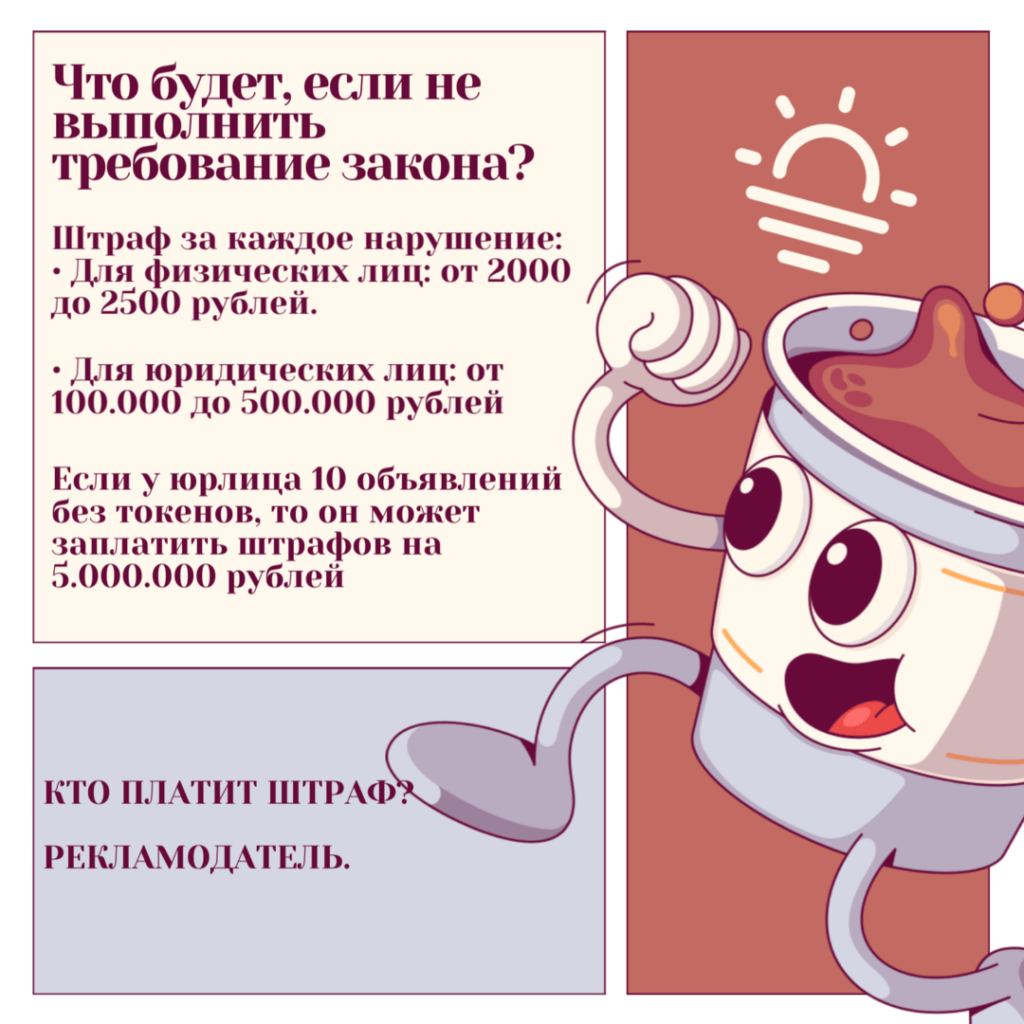 Что будет, если не выполнить требование закона?

Штраф за каждое нарушение:
• Для физических лиц: от 2000 до 2500 рублей.

• Для юридических лиц: от 100.000 до 500.000 рублей

Если у юрлица 10 объявлений без токенов, то он может заплатить штрафов на 5.000.000 рублей

КТО ПЛАТИТ ШТРАФ?

РЕКЛАМОДАТЕЛЬ.